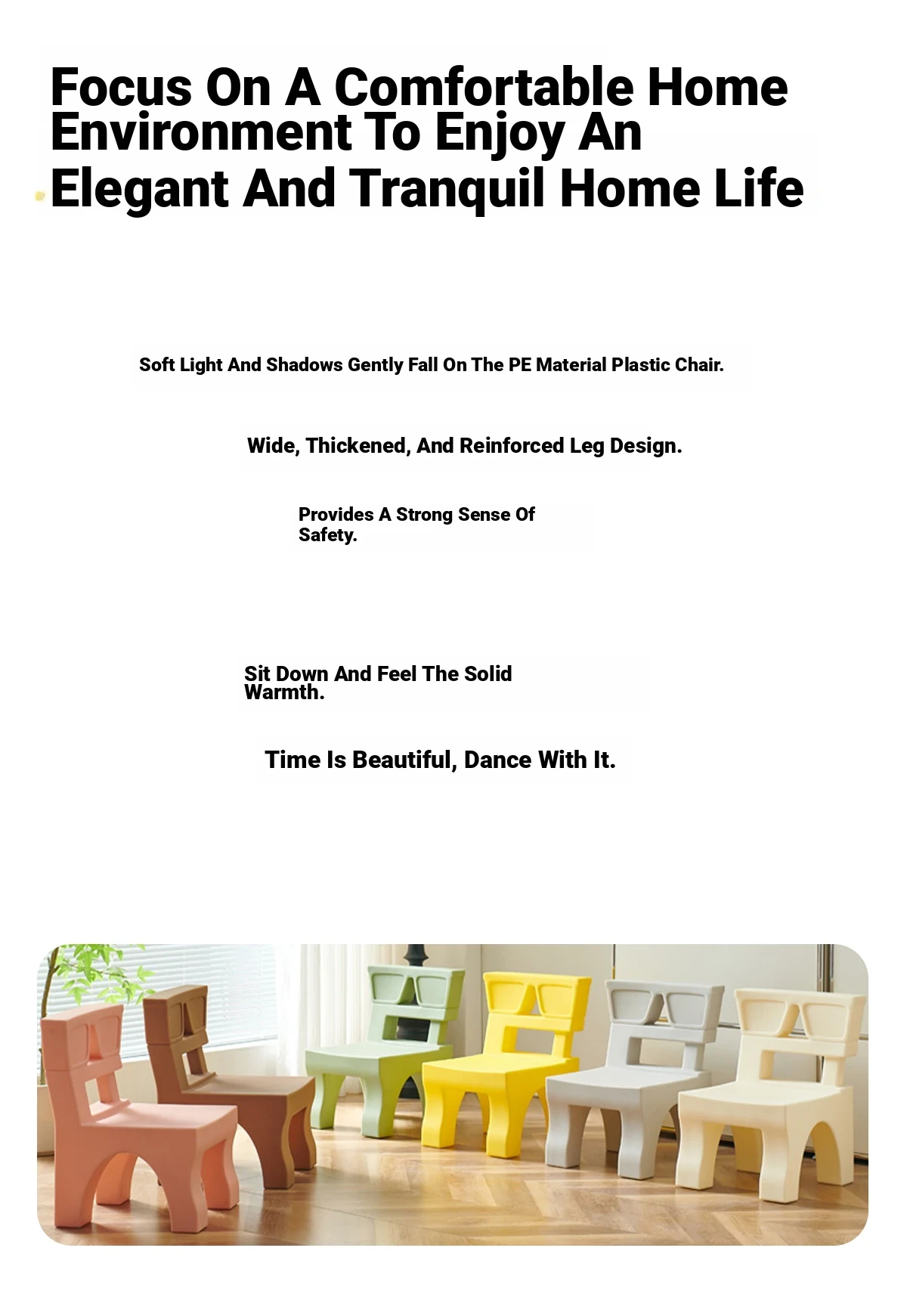 Focus On A Comfortable Home Environment To Enjoy An Elegant And Tranquil Home Life

Soft Light And Shadows Gently Fall On The PE Material Plastic Chair.

Wide, Thickened, And Reinforced Leg Design.

Provides A Strong Sense Of Safety.

Sit Down And Feel The Solid Warmth.

Time Is Beautiful, Dance With It.